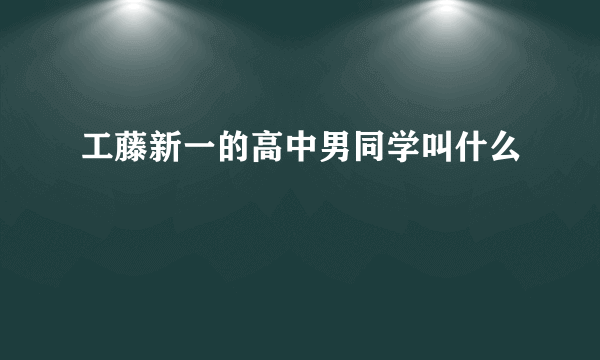 工藤新一的高中男同学叫什么